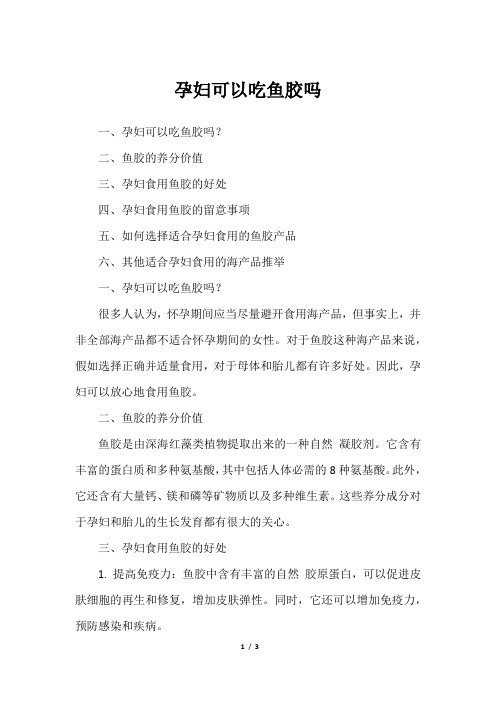 孕妇可以吃鱼胶吗

一、孕妇可以吃鱼胶吗？

二、鱼胶的养分价值

三、孕妇食用鱼胶的好处

四、孕妇食用鱼胶的留意事项

五、如何选择适合孕妇食用的鱼胶产品

六、其他适合孕妇食用的海产品推举

一、孕妇可以吃鱼胶吗？

很多人认为，怀孕期间应当尽量避开食用海产品，但事实上，并非全部海产品都不适合怀孕期间的女性。对于鱼胶这种海产品来说，假如选择正确并适量食用，对于母体和胎儿都有许多好处。因此，孕妇可以放心地食用鱼胶。

二、鱼胶的养分价值

鱼胶是由深海红藻类植物提取出来的一种自然 凝胶剂。它含有丰富的蛋白质和多种氨基酸，其中包括人体必需的 8 种氨基酸。此外，它还含有大量钙、镁和磷等矿物质以及多种维生素。这些养分成分对于孕妇和胎儿的生长发育都有很大的关心。

三、孕妇食用鱼胶的好处

1. 提高免疫力：鱼胶中含有丰富的自然 胶原蛋白，可以促进皮肤细胞的再生和修复，增加皮肤弹性。同时，它还可以增加免疫力，预防感染和疾病。

1 / 3